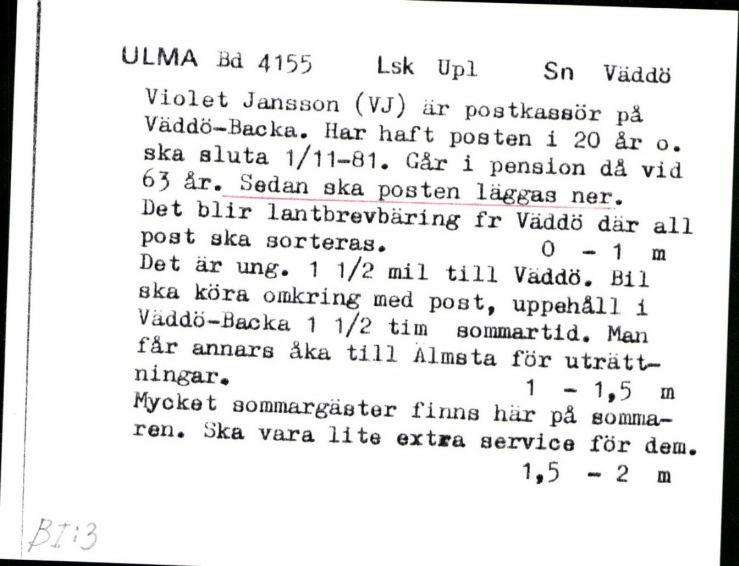 ULMA Bd 4155 Lsk Upl Sn Väddö

Violet Jansson (VJ) är postkassör på Väddö-Backa. Har haft posten i 20 år o. ska sluta 1/11-81. Går i pension då vid 63 år. Sedan ska posten läggas ner. Det blir lantbrevbäring fr Väddö där all post ska sorteras. 0 - 1 m
Det är ung. 1 1/2 mil till Väddö. Bil ska köra omkring med post, uppehåll i Väddö-Backa 1 1/2 tim sommartid. Man får annars åka till Almsta för uträttningar. 1 - 1,5 m
Mycket sommargäster finns här på sommaren. Ska vara lite extra service för dem. 1,5 - 2 m

BI:3